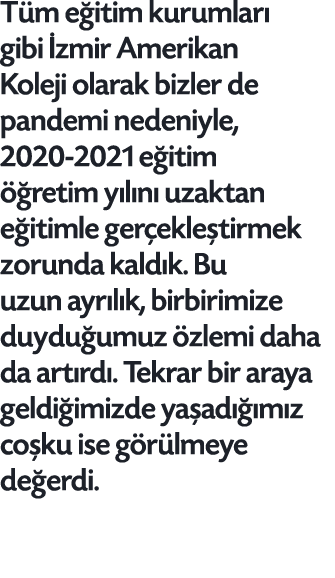 Tüm eğitim kurumları gibi İzmir Amerikan Koleji olarak bizler de pandemi nedeniyle, 2020-2021 eğitim öğretim yılını uzaktan eğitimle gerçekleştirmek zorunda kaldık. Bu uzun ayrılık, birbirimize duyduğumuz özlemi daha da artırdı. Tekrar bir araya geldiğimizde yaşadığımız coşku ise görülmeye değerdi.